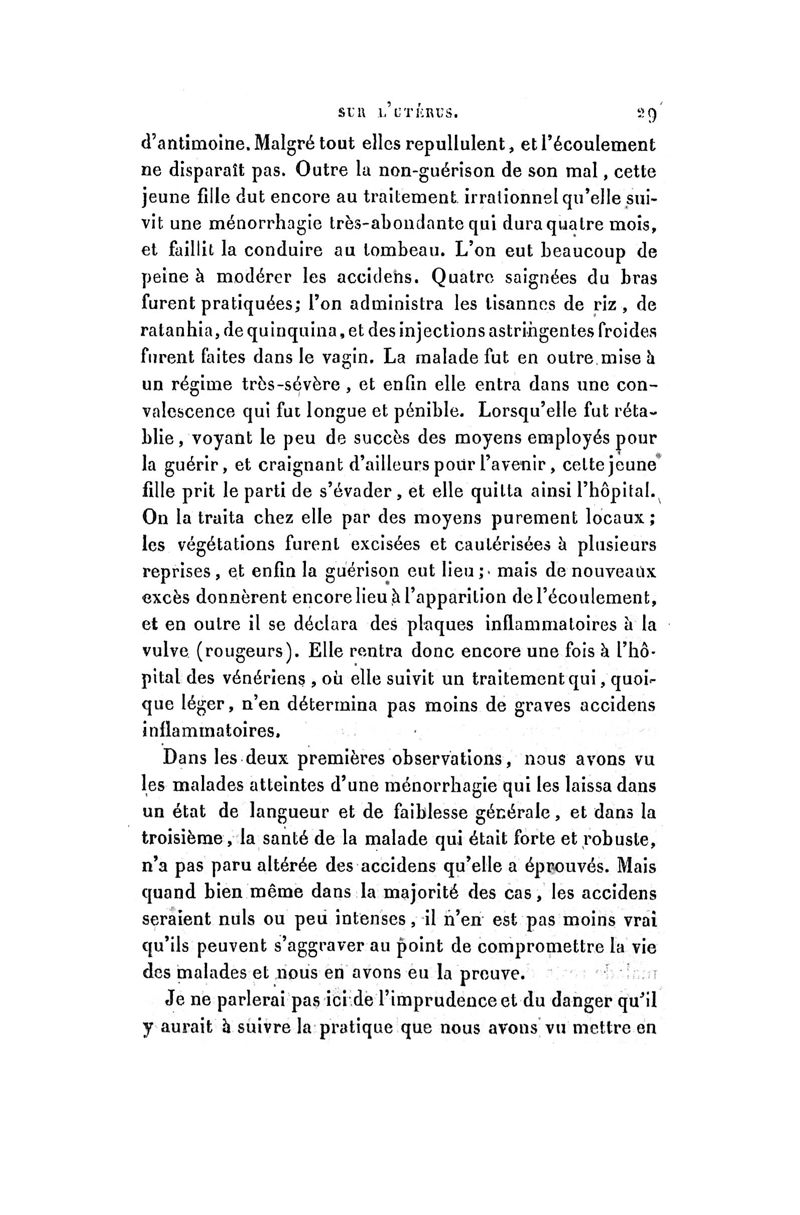 SUR L'UTÉRUS. 29

d'antimoine. Malgré tout elles repullulent, et l'écoulement ne disparaît pas. Outre la non-guérison de son mal, cette jeune fille dut encore au traitement irrationnel qu'elle suivit une ménorrhagie très-abondante qui dura quatre mois, et faillit la conduire au tombeau. L'on eut beaucoup de peine à modérer les accidens. Quatre saignées du bras furent pratiquées; l'on administra les tisannes de riz, de ratanhia, de quinquina, et des injections astringentes froides furent faites dans le vagin. La malade fut en outre mise à un régime très-sévère, et enfin elle entra dans une convalescence qui fut longue et pénible. Lorsqu'elle fut rétablie, voyant le peu de succès des moyens employés pour la guérir, et craignant d'ailleurs pour l'avenir, cette jeune fille prit le parti de s'évader, et elle quitta ainsi l'hôpital. On la traita chez elle par des moyens purement locaux; les végétations furent excisées et cautérisées à plusieurs reprises, et enfin la guérison eut lieu; mais de nouveaux excès donnèrent encore lieu à l'apparition de l'écoulement, et en outre il se déclara des plaques inflammatoires à la vulve (rougeurs). Elle rentra donc encore une fois à l'hôpital des vénériens, où elle suivit un traitement qui, quoique léger, n'en détermina pas moins de graves accidens inflammatoires.

Dans les deux premières observations, nous avons vu les malades atteintes d'une ménorrhagie qui les laissa dans un état de langueur et de faiblesse générale, et dans la troisième, la santé de la malade qui était forte et robuste, n'a pas paru altérée des accidens qu'elle a éprouvés. Mais quand bien même dans la majorité des cas, les accidens seraient nuls ou peu intenses, il n'en est pas moins vrai qu'ils peuvent s'aggraver au point de compromettre la vie des malades et nous en avons eu la preuve.

Je ne parlerai pas ici de l'imprudence et du danger qu'il y aurait à suivre la pratique que nous avons vu mettre en